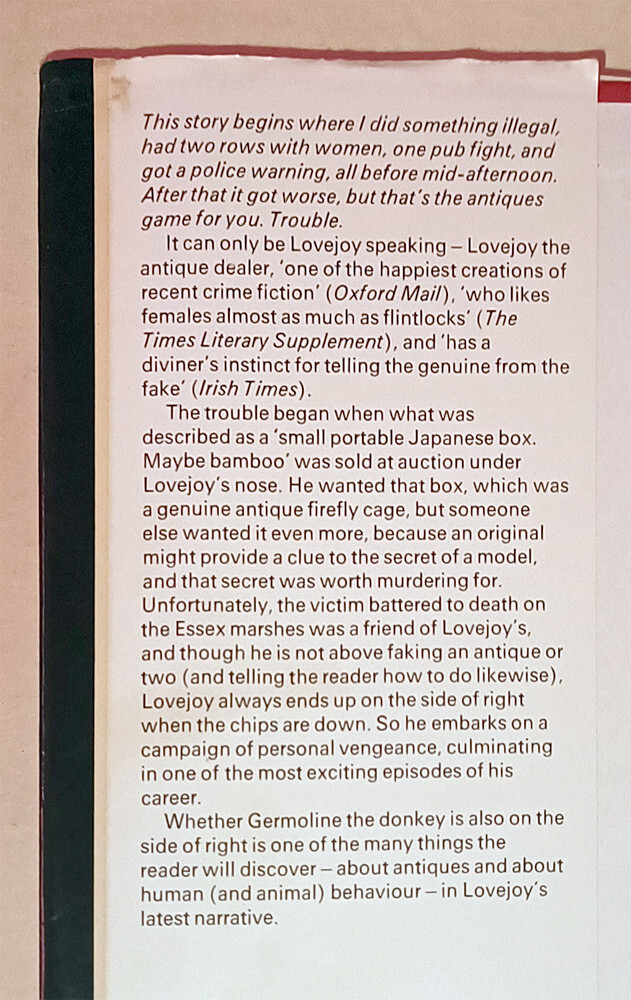 This story begins where I did something illegal, had two rows with women, one pub fight, and got a police warning, all before mid-afternoon. After that it got worse, but that's the antiques game for you. Trouble.

It can only be Lovejoy speaking – Lovejoy the antique dealer, 'one of the happiest creations of recent crime fiction' (Oxford Mail), 'who likes females almost as much as flintlocks' (The Times Literary Supplement), and 'has a diviner's instinct for telling the genuine from the fake' (Irish Times).

The trouble began when what was described as a 'small portable Japanese box. Maybe bamboo' was sold at auction under Lovejoy's nose. He wanted that box, which was a genuine antique firefly cage, but someone else wanted it even more, because an original might provide a clue to the secret of a model, and that secret was worth murdering for. Unfortunately, the victim battered to death on the Essex marshes was a friend of Lovejoy's, and though he is not above faking an antique or two (and telling the reader how to do likewise), Lovejoy always ends up on the side of right when the chips are down. So he embarks on a campaign of personal vengeance, culminating in one of the most exciting episodes of his career.

Whether Germoline the donkey is also on the side of right is one of the many things the reader will discover – about antiques and about human (and animal) behaviour – in Lovejoy's latest narrative.